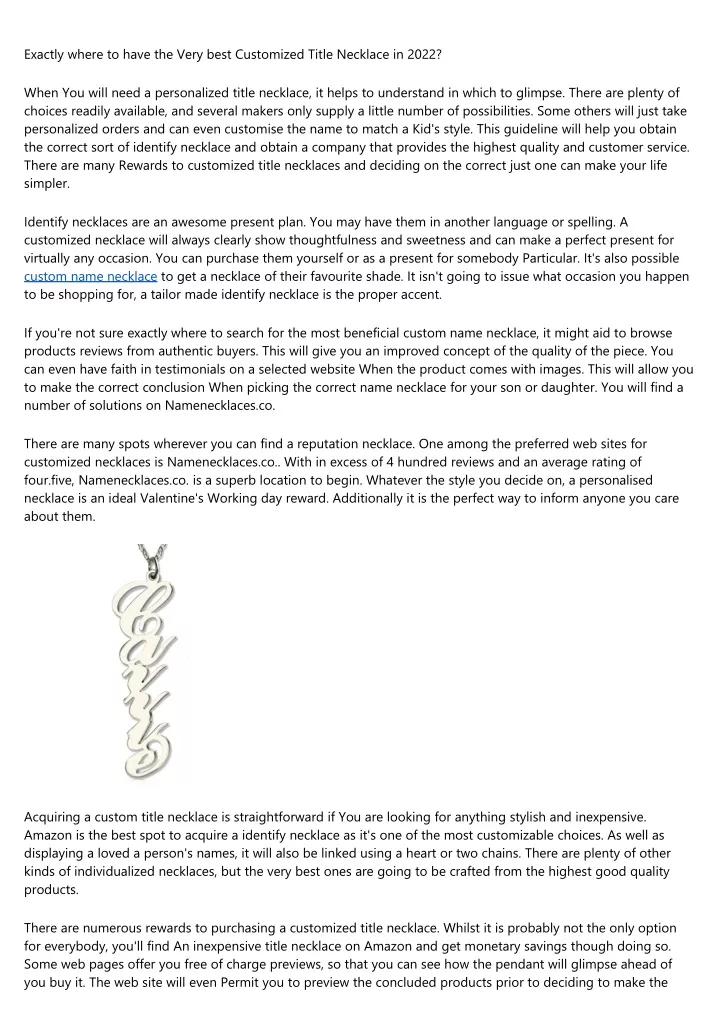 Exactly where to have the Very best Customized Title Necklace in 2022?

When You will need a personalized title necklace, it helps to understand in which to glimpse. There are plenty of choices readily available, and several makers only supply a little number of possibilities. Some others will just take personalized orders and can even customise the name to match a Kid's style. This guideline will help you obtain the correct sort of identify necklace and obtain a company that provides the highest quality and customer service. There are many Rewards to customized title necklaces and deciding on the correct just one can make your life simpler.

Identify necklaces are an awesome present plan. You may have them in another language or spelling. A customized necklace will always clearly show thoughtfulness and sweetness and can make a perfect present for virtually any occasion. You can purchase them yourself or as a present for somebody Particular. It's also possible custom name necklace to get a necklace of their favourite shade. It isn't going to issue what occasion you happen to be shopping for, a tailor made identify necklace is the proper accent.

If you're not sure exactly where to search for the most beneficial custom name necklace, it might aid to browse products reviews from authentic buyers. This will give you an improved concept of the quality of the piece. You can even have faith in testimonials on a selected website When the product comes with images. This will allow you to make the correct conclusion When picking the correct name necklace for your son or daughter. You will find a number of solutions on Namenecklaces.co.

There are many spots wherever you can find a reputation necklace. One among the preferred web sites for customized necklaces is Namenecklaces.co.. With in excess of 4 hundred reviews and an average rating of four.five, Namenecklaces.co. is a superb location to begin. Whatever the style you decide on, a personalised necklace is an ideal Valentine's Working day reward. Additionally it is the perfect way to inform anyone you care about them.

Acquiring a custom title necklace is straightforward if You are looking for anything stylish and inexpensive. Amazon is the best spot to acquire a identify necklace as it's one of the most customizable choices. As well as displaying a loved a person's names, it will also be linked using a heart or two chains. There are plenty of other kinds of individualized necklaces, but the very best ones are going to be crafted from the highest good quality products.

There are numerous rewards to purchasing a customized title necklace. Whilst it is probably not the only option for everybody, you'll find An inexpensive title necklace on Amazon and get monetary savings though doing so. Some web pages offer you free of charge previews, so that you can see how the pendant will glimpse ahead of you buy it. The web site will even Permit you to preview the concluded products prior to deciding to make the